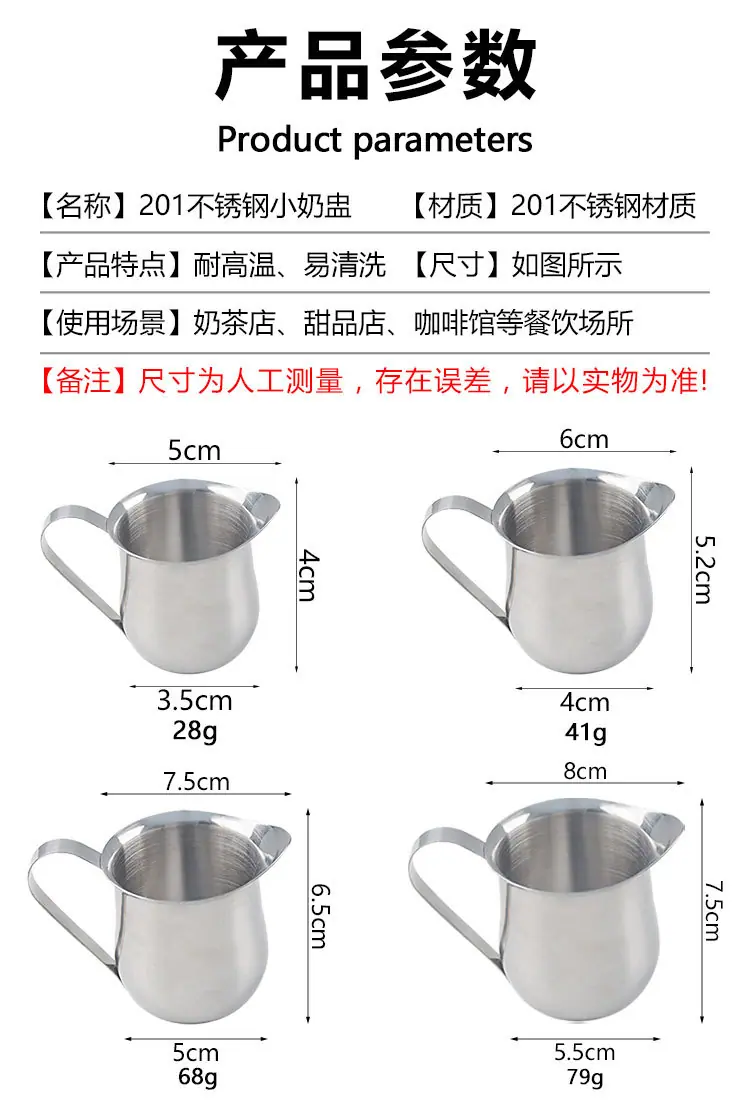 产品参数

Product parameters

【名称】201不锈钢小奶盅 【材质】201不锈钢材质

【产品特点】耐高温、易清洗 【尺寸】如图所示

【使用场景】奶茶店、甜品店、咖啡馆等餐饮场所

【备注】尺寸为人工测量，存在误差，请以实物为准!

5cm
4cm
3.5cm
28g

6cm
5.2cm
4cm
41g

7.5cm
6.5cm
5cm
68g

8cm
7.5cm
5.5cm
79g